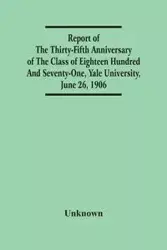 Report of
The Thirty-Fifth Anniversary
of The Class of Eighteen Hundred
And Seventy-One, Yale University,
June 26, 1906

Unknown